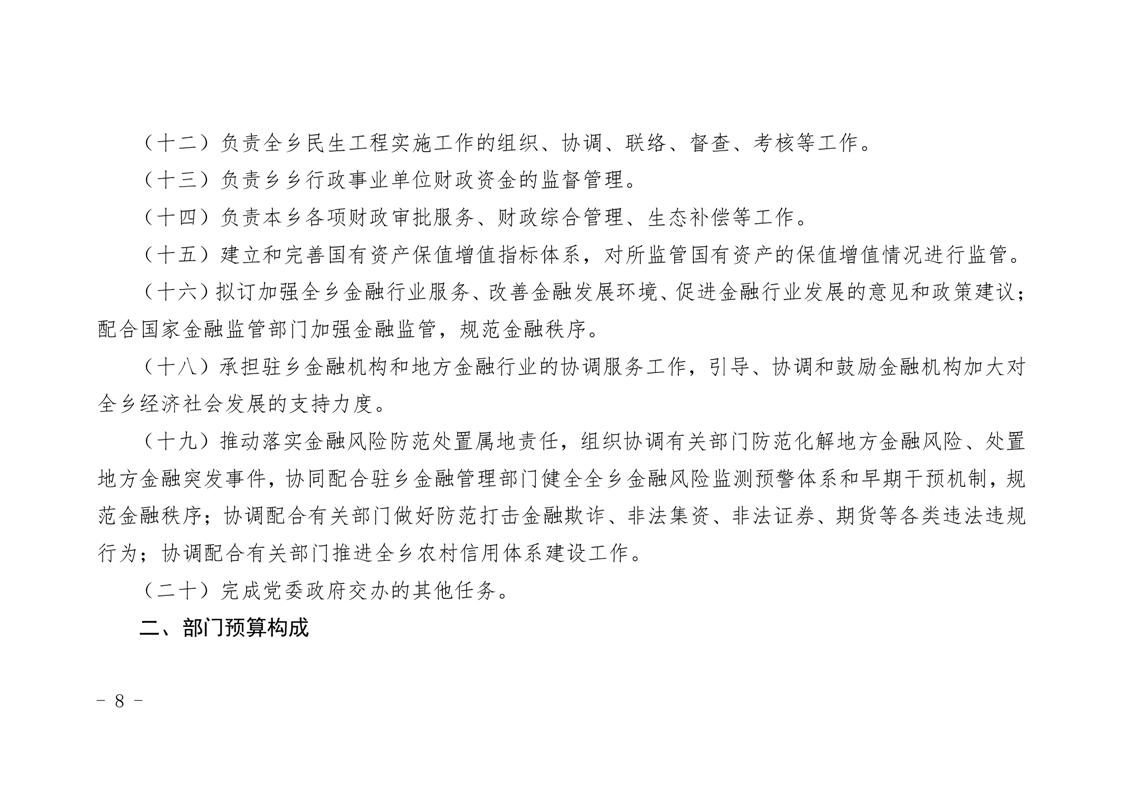 （十二）负责全乡民生工程实施工作的组织、协调、联络、督查、考核等工作。

（十三）负责乡乡行政事业单位财政资金的监督管理。

（十四）负责本乡各项财政审批服务、财政综合管理、生态补偿等工作。

（十五）建立和完善国有资产保值增值指标体系，对所监管国有资产的保值增值情况进行监管。

（十六）拟订加强全乡金融行业服务、改善金融发展环境、促进金融行业发展的意见和政策建议；配合国家金融监管部门加强金融监管，规范金融秩序。

（十八）承担驻乡金融机构和地方金融行业的协调服务工作，引导、协调和鼓励金融机构加大对全乡经济社会发展的支持力度。

（十九）推动落实金融风险防范处置属地责任，组织协调有关部门防范化解地方金融风险、处置地方金融突发事件，协同配合驻乡金融管理部门健全全乡金融风险监测预警体系和早期干预机制，规范金融秩序；协调配合有关部门做好防范打击金融欺诈、非法集资、非法证券、期货等各类违法违规行为；协调配合有关部门推进全乡农村信用体系建设工作。

（二十）完成党委政府交办的其他任务。

二、部门预算构成

- 8 -